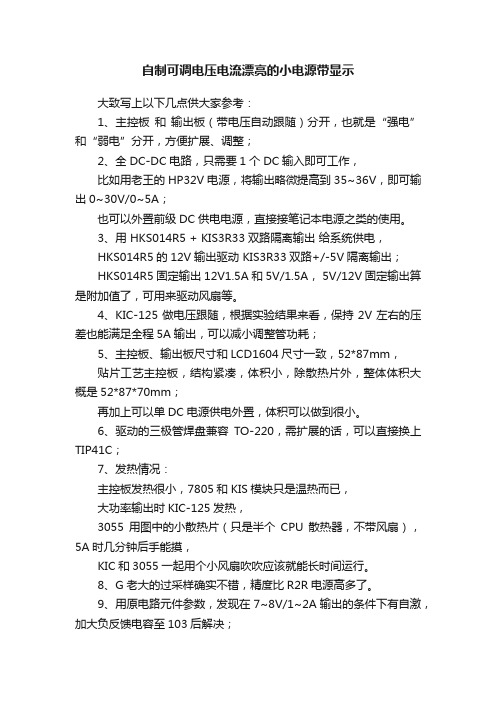 自制可调电压电流漂亮的小电源带显示

大致写上以下几点供大家参考：

1、主控板 和 输出板（带电压自动跟随）分开，也就是“强电”和“弱电”分开，方便扩展、调整；

2、全 DC-DC 电路，只需要 1 个 DC 输入即可工作，

比如用老王的 HP32V 电源，将输出略微提高到 35~36V，即可输出 0~30V/0~5A；

也可以外置前级 DC 供电电源，直接接笔记本电源之类的使用。

3、用 HKS014R5 + KIS3R33 双路隔离输出 给系统供电，

HKS014R5 的 12V 输出驱动 KIS3R33 双路+/-5V 隔离输出；

HKS014R5 固定输出 12V1.5A 和 5V/1.5A， 5V/12V 固定输出算是附加值了，可用来驱动风扇等。

4、KIC-125 做电压跟随，根据实验结果来看，保持 2V 左右的压差也能满足全程 5A 输出，可以减小调整管功耗；

5、主控板、输出板尺寸和 LCD1604 尺寸一致，52*87mm，

贴片工艺主控板，结构紧凑，体积小，除散热片外，整体体积大概是 52*87*70mm；

再加上可以单 DC 电源供电外置，体积可以做到很小。

6、驱动的三极管焊盘兼容 TO-220，需扩展的话，可以直接换上 TIP41C；

7、发热情况：

主控板发热很小，7805 和 KIS 模块只是温热而已，

大功率输出时 KIC-125 发热，

3055 用图中的小散热片（只是半个 CPU 散热器，不带风扇），5A 时几分钟后手能摸，

KIC 和 3055 一起用个小风扇吹吹应该就能长时间运行。

8、G 老大的过采样确实不错，精度比 R2R 电源高多了。

9、用原电路元件参数，发现在 7~8V/1~2A 输出的条件下有自激，加大负反馈电容至 103 后解决；